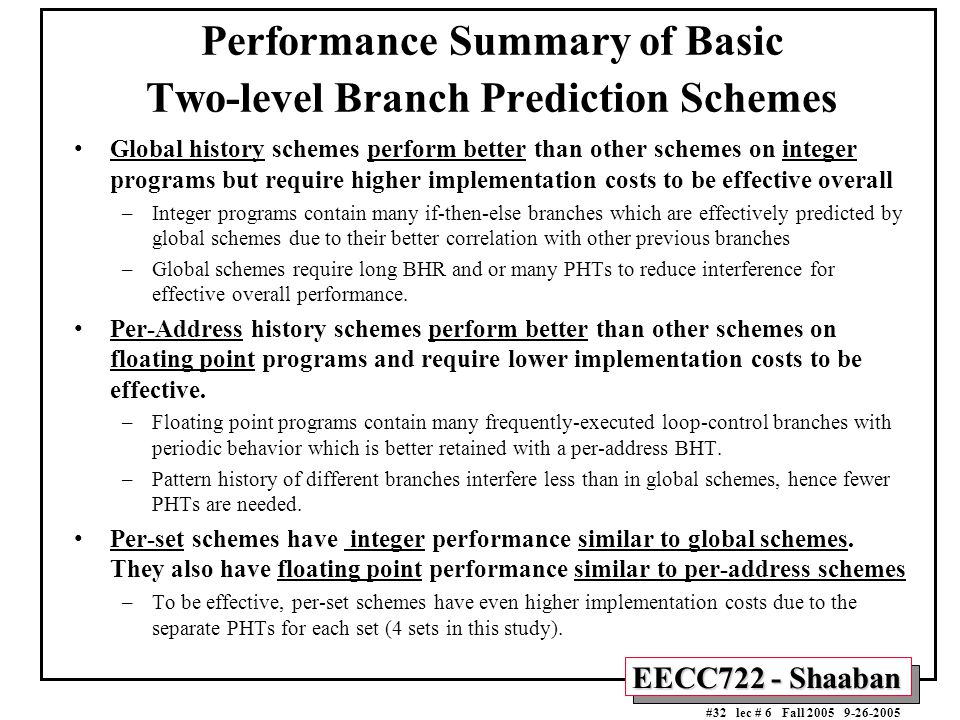 Performance Summary of Basic Two-level Branch Prediction Schemes

• Global history schemes perform better than other schemes on integer programs but require higher implementation costs to be effective overall

– Integer programs contain many if-then-else branches which are effectively predicted by global schemes due to their better correlation with other previous branches

– Global schemes require long BHR and or many PHTs to reduce interference for effective overall performance.

• Per-Address history schemes perform better than other schemes on floating point programs and require lower implementation costs to be effective.

– Floating point programs contain many frequently-executed loop-control branches with periodic behavior which is better retained with a per-address BHT.

– Pattern history of different branches interfere less than in global schemes, hence fewer PHTs are needed.

• Per-set schemes have integer performance similar to global schemes. They also have floating point performance similar to per-address schemes

– To be effective, per-set schemes have even higher implementation costs due to the separate PHTs for each set (4 sets in this study).

EECC722 - Shaaban

#32 lec # 6 Fall 2005 9-26-2005